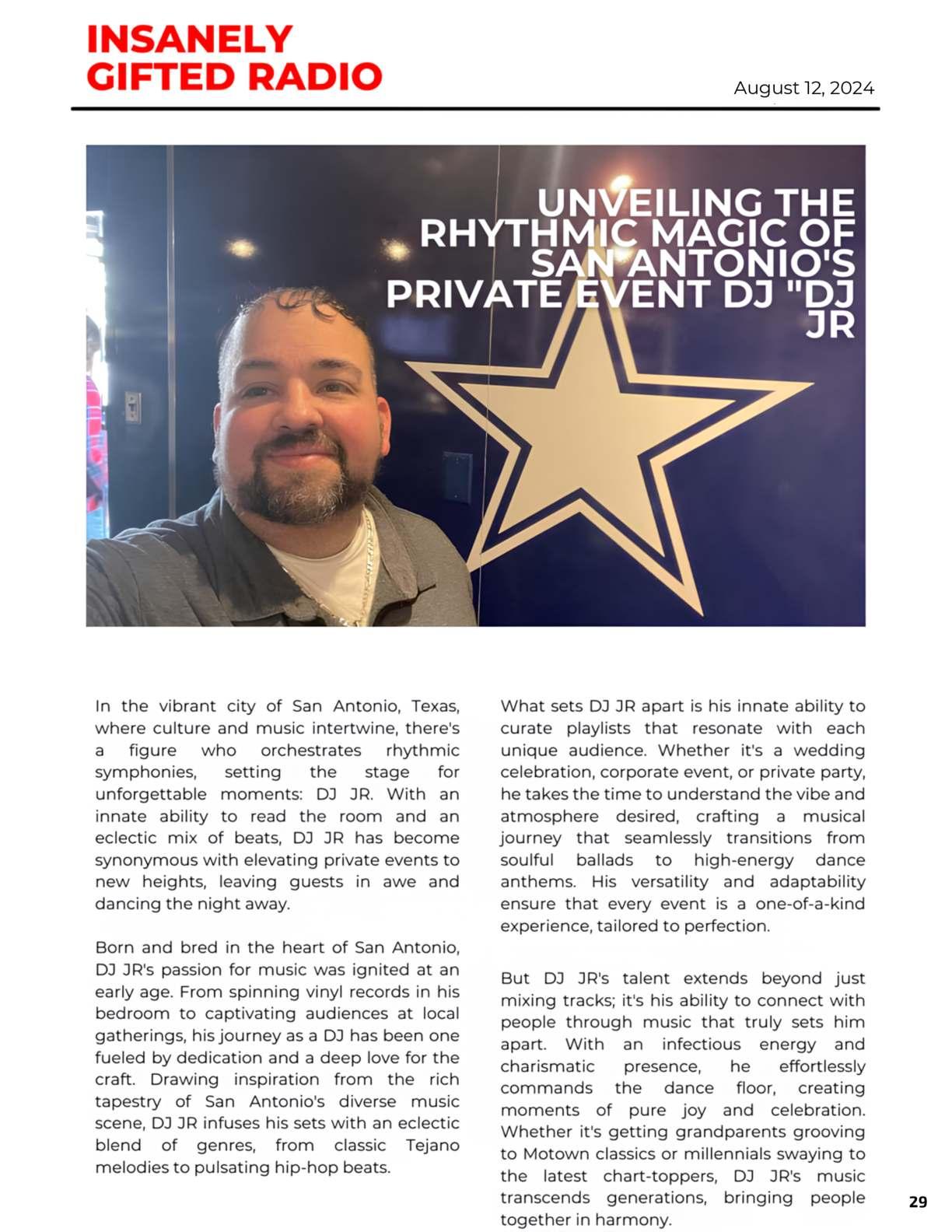 INSANELY GIFTED RADIO

August 12, 2024

UNVEILING THE RHYTHMIC MAGIC OF SAN ANTONIO'S PRIVATE EVENT DJ "DJ JR

In the vibrant city of San Antonio, Texas, where culture and music intertwine, there's a figure who orchestrates rhythmic symphonies, setting the stage for unforgettable moments: DJ JR. With an innate ability to read the room and an eclectic mix of beats, DJ JR has become synonymous with elevating private events to new heights, leaving guests in awe and dancing the night away.

Born and bred in the heart of San Antonio, DJ JR's passion for music was ignited at an early age. From spinning vinyl records in his bedroom to captivating audiences at local gatherings, his journey as a DJ has been one fueled by dedication and a deep love for the craft. Drawing inspiration from the rich tapestry of San Antonio's diverse music scene, DJ JR infuses his sets with an eclectic blend of genres, from classic Tejano melodies to pulsating hip-hop beats.

What sets DJ JR apart is his innate ability to curate playlists that resonate with each unique audience. Whether it's a wedding celebration, corporate event, or private party, he takes the time to understand the vibe and atmosphere desired, crafting a musical journey that seamlessly transitions from soulful ballads to high-energy dance anthems. His versatility and adaptability ensure that every event is a one-of-a-kind experience, tailored to perfection.

But DJ JR's talent extends beyond just mixing tracks; it's his ability to connect with people through music that truly sets him apart. With an infectious energy and charismatic presence, he effortlessly commands the dance floor, creating moments of pure joy and celebration. Whether it's getting grandparents grooving to Motown classics or millennials swaying to the latest chart-toppers, DJ JR's music transcends generations, bringing people together in harmony.

29